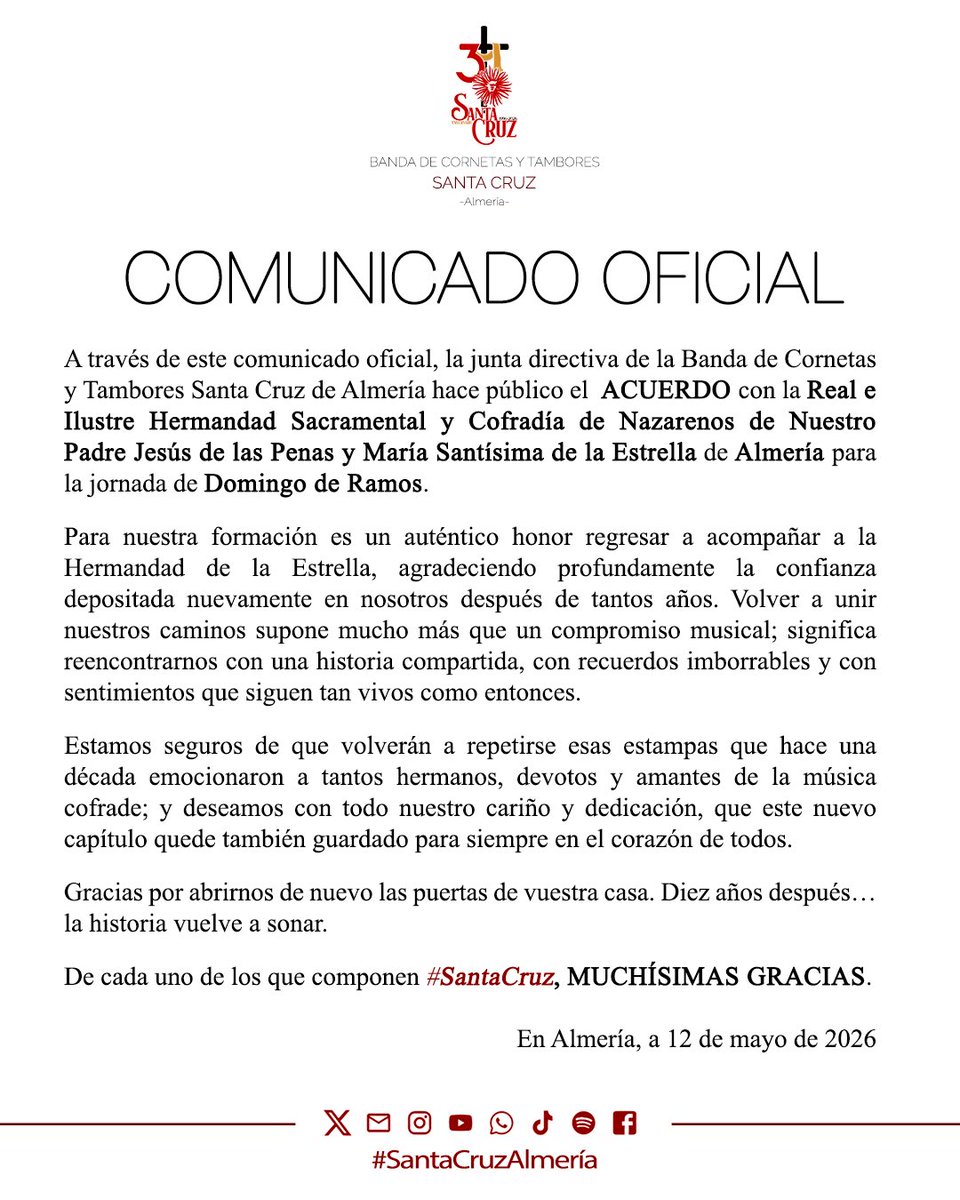 31

SANTA CRUZ

BANDA DE CORNETAS Y TAMBORES
SANTA CRUZ
-Almería-

COMUNICADO OFICIAL

A través de este comunicado oficial, la junta directiva de la Banda de Cornetas y Tambores Santa Cruz de Almería hace público el ACUERDO con la Real e Ilustre Hermandad Sacramental y Cofradía de Nazarenos de Nuestro Padre Jesús de las Penas y María Santísima de la Estrella de Almería para la jornada de Domingo de Ramos.

Para nuestra formación es un auténtico honor regresar a acompañar a la Hermandad de la Estrella, agradeciendo profundamente la confianza depositada nuevamente en nosotros después de tantos años. Volver a unir nuestros caminos supone mucho más que un compromiso musical; significa reencontrarnos con una historia compartida, con recuerdos imborrables y con sentimientos que siguen tan vivos como entonces.

Estamos seguros de que volverán a repetirse esas estampas que hace una década emocionaron a tantos hermanos, devotos y amantes de la música cofrade; y deseamos con todo nuestro cariño y dedicación, que este nuevo capítulo quede también guardado para siempre en el corazón de todos.

Gracias por abrirnos de nuevo las puertas de vuestra casa. Diez años después… la historia vuelve a sonar.

De cada uno de los que componen #SantaCruz, MUCHÍSIMAS GRACIAS.

En Almería, a 12 de mayo de 2026

#SantaCruzAlmería